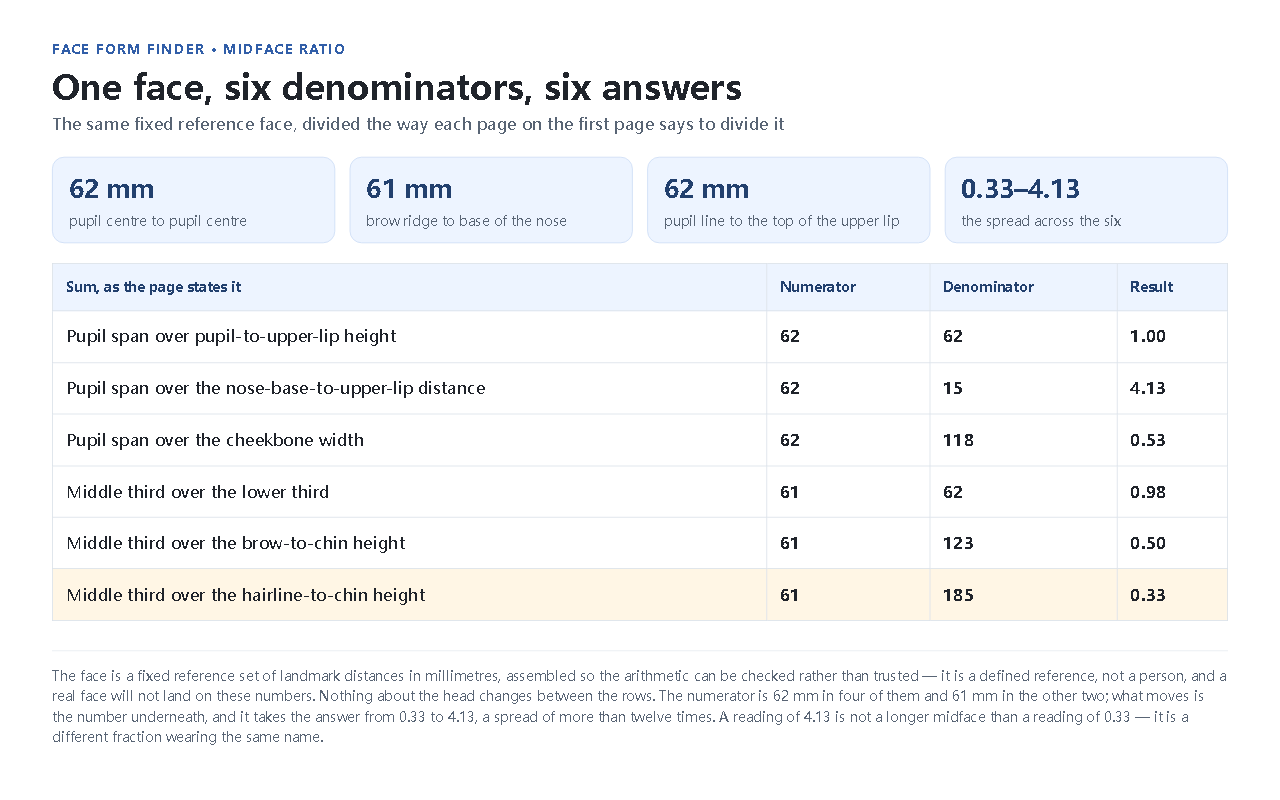 FACE FORM FINDER • MIDFACE RATIO

One face, six denominators, six answers

The same fixed reference face, divided the way each page on the first page says to divide it

62 mm
pupil centre to pupil centre

61 mm
brow ridge to base of the nose

62 mm
pupil line to the top of the upper lip

0.33–4.13
the spread across the six

| Sum, as the page states it | Numerator | Denominator | Result |
|---|---|---|---|
| Pupil span over pupil-to-upper-lip height | 62 | 62 | 1.00 |
| Pupil span over the nose-base-to-upper-lip distance | 62 | 15 | 4.13 |
| Pupil span over the cheekbone width | 62 | 118 | 0.53 |
| Middle third over the lower third | 61 | 62 | 0.98 |
| Middle third over the brow-to-chin height | 61 | 123 | 0.50 |
| Middle third over the hairline-to-chin height | 61 | 185 | 0.33 |

The face is a fixed reference set of landmark distances in millimetres, assembled so the arithmetic can be checked rather than trusted — it is a defined reference, not a person, and a real face will not land on these numbers. Nothing about the head changes between the rows. The numerator is 62 mm in four of them and 61 mm in the other two; what moves is the number underneath, and it takes the answer from 0.33 to 4.13, a spread of more than twelve times. A reading of 4.13 is not a longer midface than a reading of 0.33 — it is a different fraction wearing the same name.